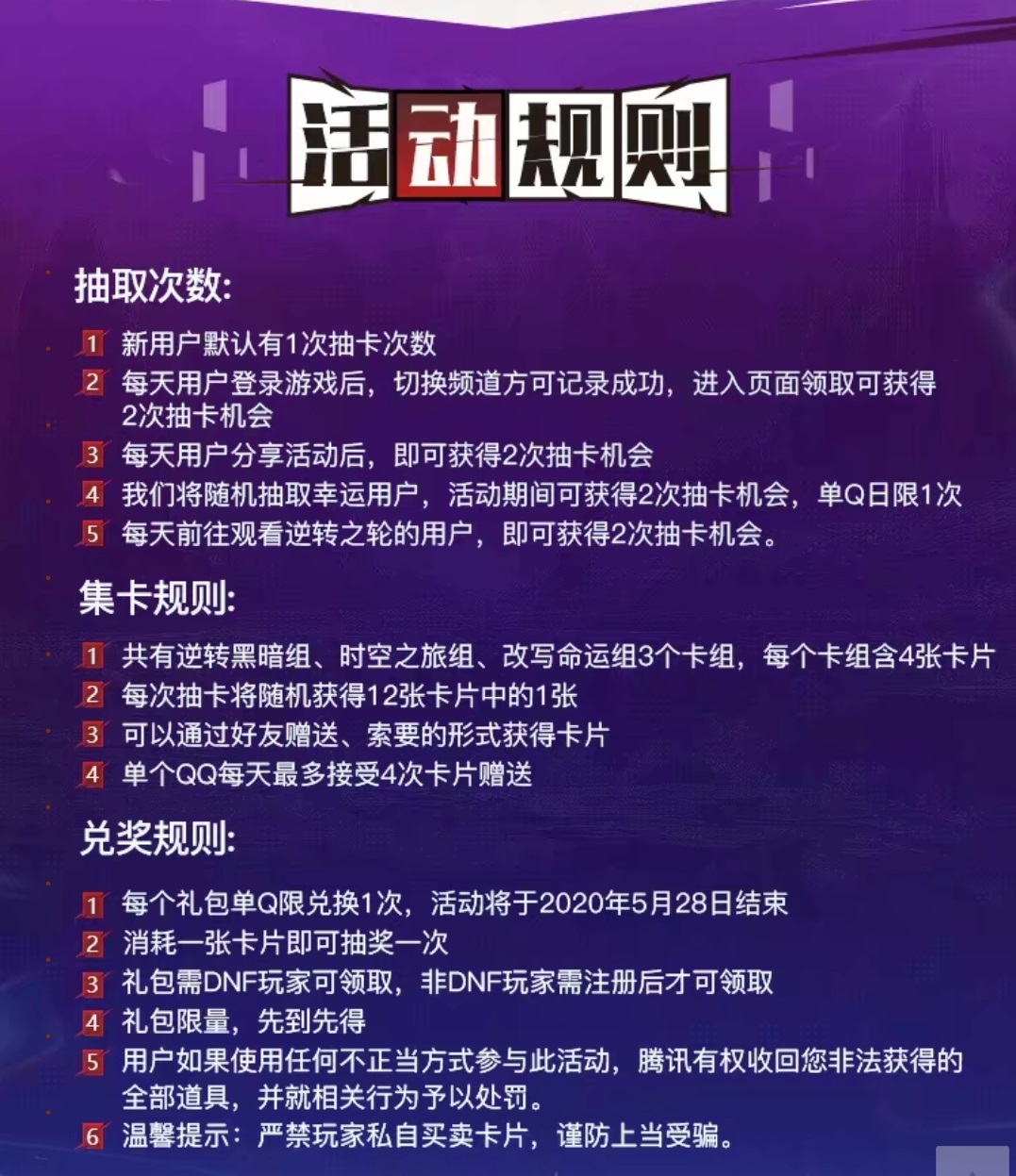 活动规则

抽取次数:

1 新用户默认有1次抽卡次数
2 每天用户登录游戏后，切换频道方可记录成功，进入页面领取可获得2次抽卡机会
3 每天用户分享活动后，即可获得2次抽卡机会
4 我们将随机抽取幸运用户，活动期间可获得2次抽卡机会，单Q日限1次
5 每天前往观看逆转之轮的用户，即可获得2次抽卡机会。

集卡规则:

1 共有逆转黑暗组、时空之旅组、改写命运组3个卡组，每个卡组含4张卡片
2 每次抽卡将随机获得12张卡片中的1张
3 可以通过好友赠送、索要的形式获得卡片
4 单个QQ每天最多接受4次卡片赠送

兑奖规则:

1 每个礼包单Q限兑换1次，活动将于2020年5月28日结束
2 消耗一张卡片即可抽奖一次
3 礼包需DNF玩家可领取，非DNF玩家需注册后才可领取
4 礼包限量，先到先得
5 用户如果使用任何不正当方式参与此活动，腾讯有权收回您非法获得的全部道具，并就相关行为予以处罚。
6 温馨提示：严禁玩家私自买卖卡片，谨防上当受骗。